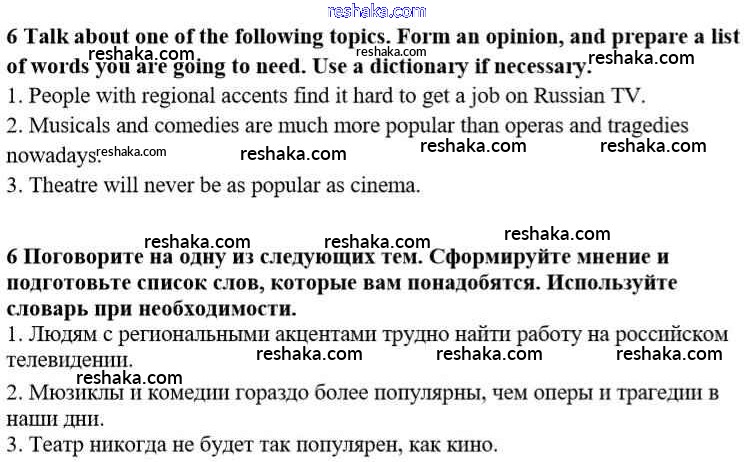 reshaka.com

6 Talk about one of the following topics. Form an opinion, and prepare a list of words you are going to need. Use a dictionary if necessary.

reshaka.com reshaka.com reshaka.com

1. People with regional accents find it hard to get a job on Russian TV.

2. Musicals and comedies are much more popular than operas and tragedies nowadays.

reshaka.com reshaka.com reshaka.com reshaka.com

3. Theatre will never be as popular as cinema.

reshaka.com reshaka.com reshaka.com

6 Поговорите на одну из следующих тем. Сформируйте мнение и подготовьте список слов, которые вам понадобятся. Используйте словарь при необходимости.

1. Людям с региональными акцентами трудно найти работу на российском телевидении.

reshaka.com reshaka.com reshaka.com reshaka.com

2. Мюзиклы и комедии гораздо более популярны, чем оперы и трагедии в наши дни.

3. Театр никогда не будет так популярен, как кино.